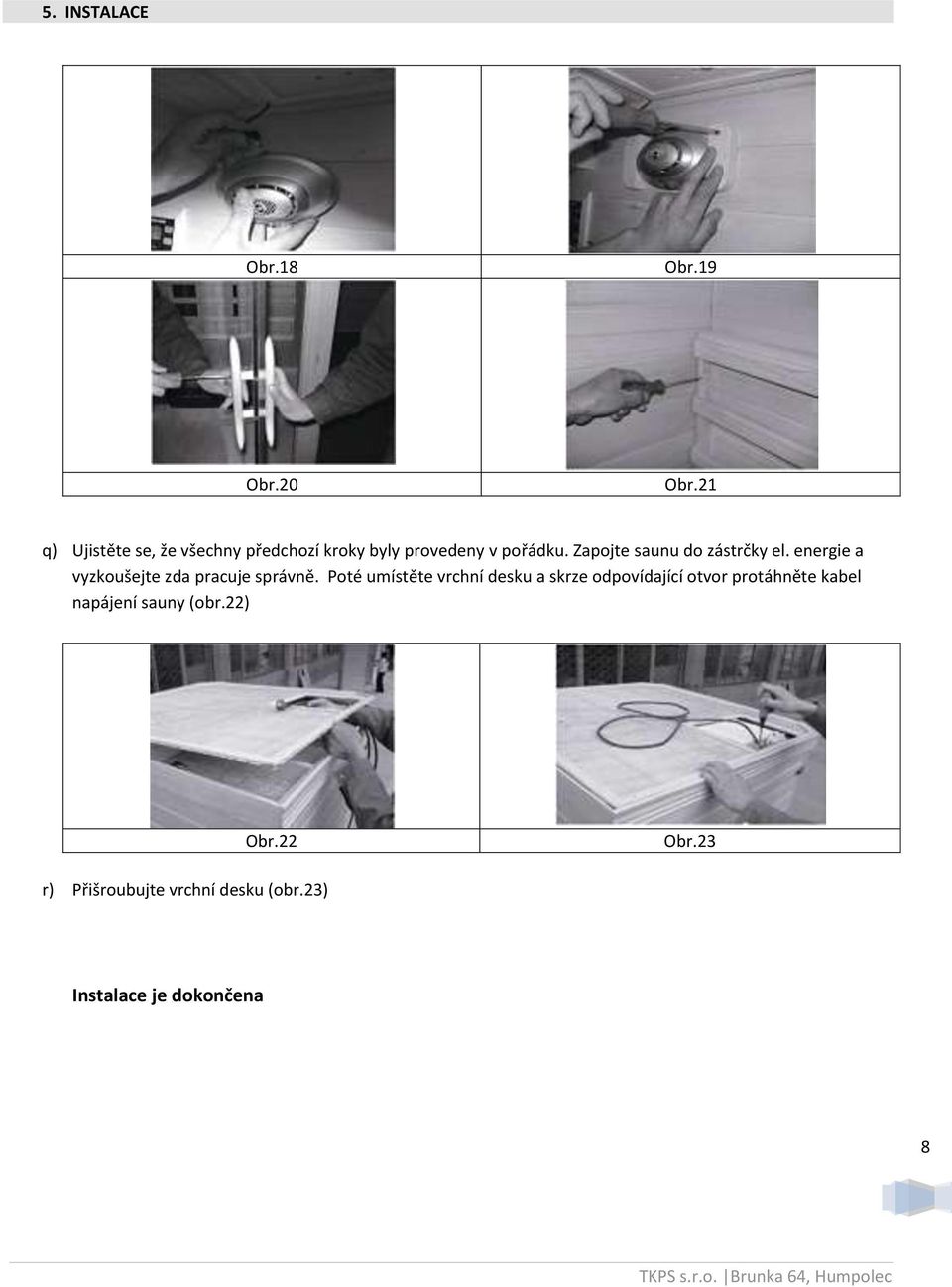 5. INSTALACE

| Obr.18 | Obr.19 |
|---|---|
| Obr.20 | Obr.21 |

q) Ujistěte se, že všechny předchozí kroky byly provedeny v pořádku. Zapojte saunu do zástrčky el. energie a vyzkoušejte zda pracuje správně. Poté umístěte vrchní desku a skrze odpovídající otvor protáhněte kabel napájení sauny (obr.22)

| Obr.22 | Obr.23 |
|---|---|

r) Přišroubujte vrchní desku (obr.23)

Instalace je dokončena

8

TKPS s.r.o. |Brunka 64, Humpolec